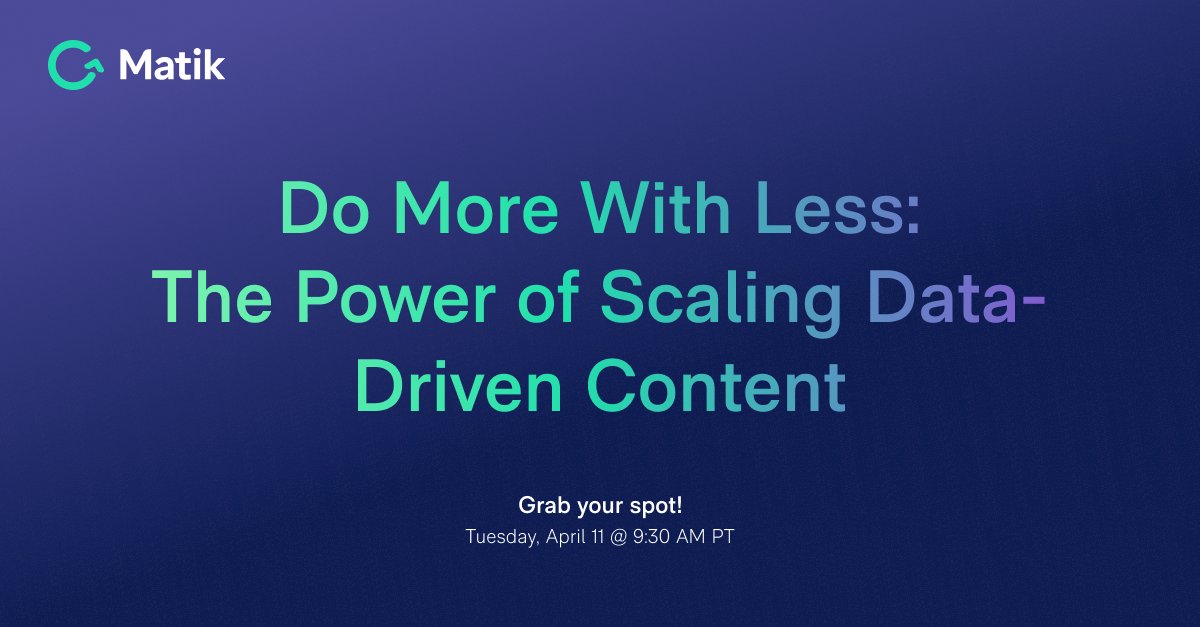 Matik

Do More With Less: The Power of Scaling Data-Driven Content

Grab your spot!
Tuesday, April 11 @ 9:30 AM PT